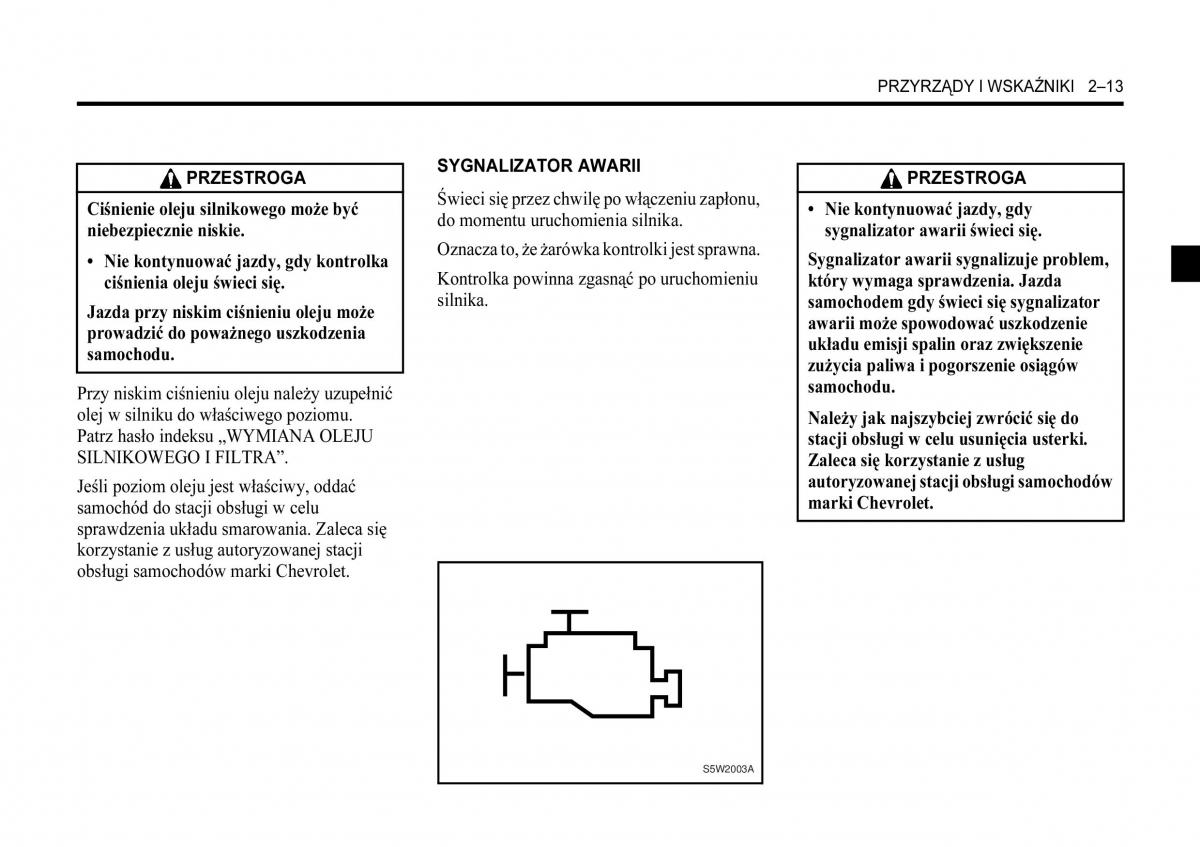 PRZYRZĄDY I WSKAŹNIKI 2–13

PRZESTROGA

Ciśnienie oleju silnikowego może być niebezpiecznie niskie.

• Nie kontynuować jazdy, gdy kontrolka ciśnienia oleju świeci się.

Jazda przy niskim ciśnieniu oleju może prowadzić do poważnego uszkodzenia samochodu.

Przy niskim ciśnieniu oleju należy uzupełnić olej w silniku do właściwego poziomu. Patrz hasło indeksu „WYMIANA OLEJU SILNIKOWEGO I FILTRA”.

Jeśli poziom oleju jest właściwy, oddać samochód do stacji obsługi w celu sprawdzenia układu smarowania. Zaleca się korzystanie z usług autoryzowanej stacji obsługi samochodów marki Chevrolet.

SYGNALIZATOR AWARII

Świeci się przez chwilę po włączeniu zapłonu, do momentu uruchomienia silnika.

Oznacza to, że żarówka kontrolki jest sprawna.

Kontrolka powinna zgasnąć po uruchomieniu silnika.

S5W2003A

PRZESTROGA

• Nie kontynuować jazdy, gdy sygnalizator awarii świeci się.

Sygnalizator awarii sygnalizuje problem, który wymaga sprawdzenia. Jazda samochodem gdy świeci się sygnalizator awarii może spowodować uszkodzenie układu emisji spalin oraz zwiększenie zużycia paliwa i pogorszenie osiągów samochodu.

Należy jak najszybciej zwrócić się do stacji obsługi w celu usunięcia usterki. Zaleca się korzystanie z usług autoryzowanej stacji obsługi samochodów marki Chevrolet.